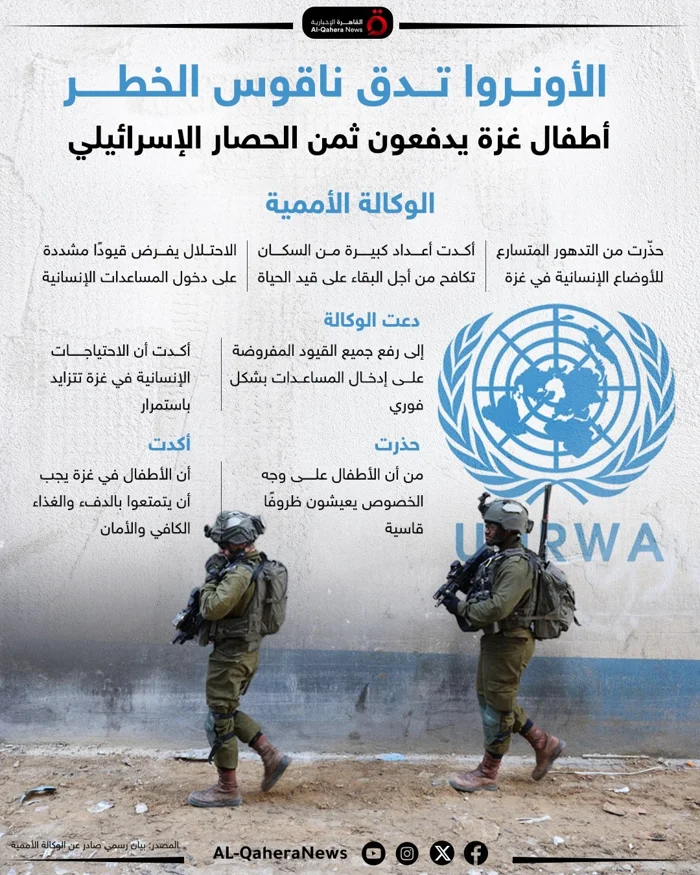 القاهرة الإخبارية
Al-Qahera News

الأونروا تدق ناقوس الخطر
أطفال غزة يدفعون ثمن الحصار الإسرائيلي

الوكالة الأممية

حذّرت من التدهور المتسارع للأوضاع الإنسانية في غزة

أكدت أعداد كبيرة من السكان تكافح من أجل البقاء على قيد الحياة

الاحتلال يفرض قيودًا مشددة على دخول المساعدات الإنسانية

دعت الوكالة

إلى رفع جميع القيود المفروضة على إدخال المساعدات بشكل فوري

أكدت أن الاحتياجات الإنسانية في غزة تتزايد باستمرار

حذرت

من أن الأطفال على وجه الخصوص يعيشون ظروفًا قاسية

أكدت

أن الأطفال في غزة يجب أن يتمتعوا بالدفء والغذاء الكافي والأمان

UNRWA

المصدر: بيان رسمي صادر عن الوكالة الأممية

AL-QaheraNews